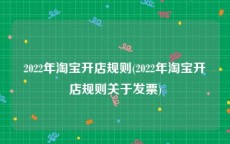 2022年淘宝开店规则(2022年淘宝开店规则关于发票)